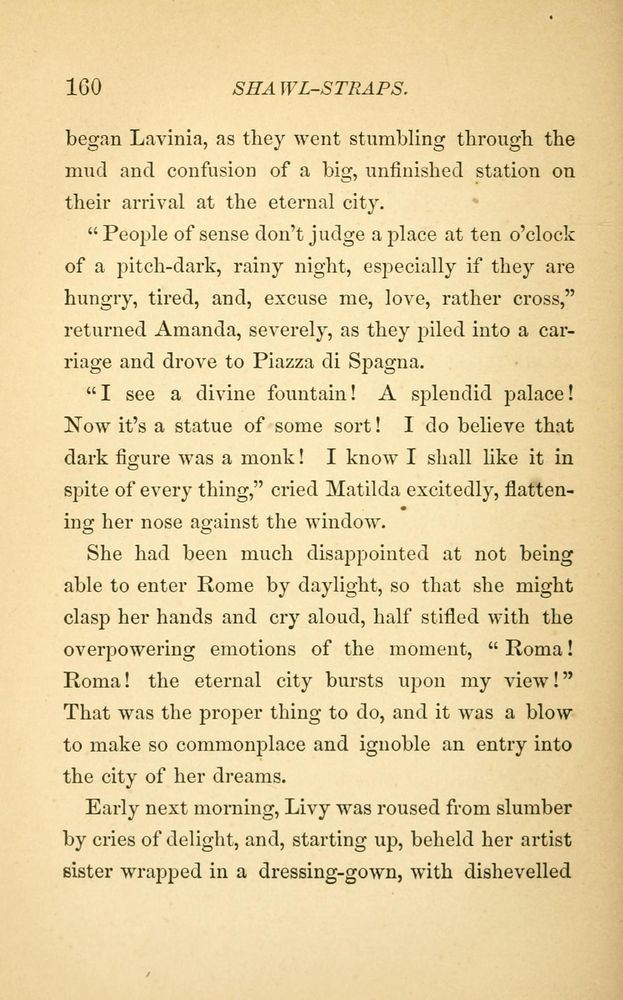 160 SHAWL-STRAPS.

began Lavinia, as they went stumbling through the mud and confusion of a big, unfinished station on their arrival at the eternal city.

"People of sense don't judge a place at ten o'clock of a pitch-dark, rainy night, especially if they are hungry, tired, and, excuse me, love, rather cross," returned Amanda, severely, as they piled into a carriage and drove to Piazza di Spagna.

"I see a divine fountain! A splendid palace! Now it's a statue of some sort! I do believe that dark figure was a monk! I know I shall like it in spite of every thing," cried Matilda excitedly, flattening her nose against the window.

She had been much disappointed at not being able to enter Rome by daylight, so that she might clasp her hands and cry aloud, half stifled with the overpowering emotions of the moment, "Roma! Roma! the eternal city bursts upon my view!" That was the proper thing to do, and it was a blow to make so commonplace and ignoble an entry into the city of her dreams.

Early next morning, Livy was roused from slumber by cries of delight, and, starting up, beheld her artist sister wrapped in a dressing-gown, with dishevelled